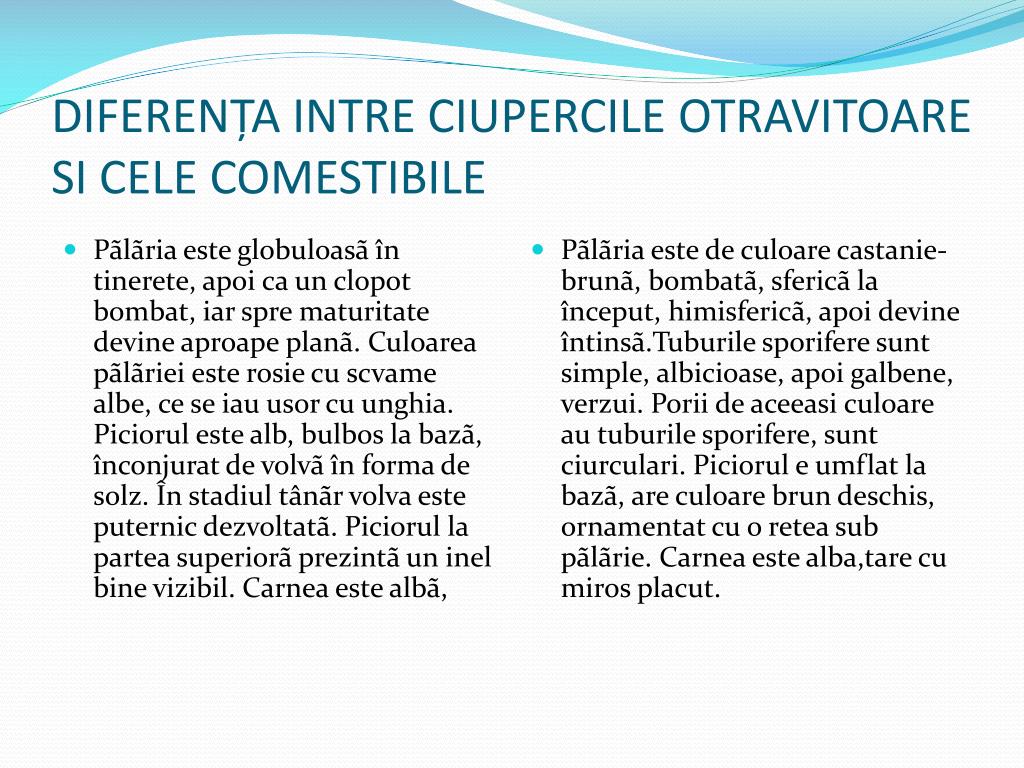 DIFERENȚA INTRE CIUPERCILE OTRAVITOARE SI CELE COMESTIBILE

Pãlãria este globuloasã în tinerete, apoi ca un clopot bombat, iar spre maturitate devine aproape planã. Culoarea pãlãriei este rosie cu scvame albe, ce se iau usor cu unghia. Piciorul este alb, bulbos la bazã, înconjurat de volvã în forma de solz. În stadiul tânãr volva este puternic dezvoltatã. Piciorul la partea superiorã prezintã un inel bine vizibil. Carnea este albã,

Pãlãria este de culoare castanie-brunã, bombatã, sfericã la început, himisfericã, apoi devine întinsã.Tuburile sporifere sunt simple, albicioase, apoi galbene, verzui. Porii de aceeasi culoare au tuburile sporifere, sunt ciurculari. Piciorul e umflat la bazã, are culoare brun deschis, ornamentat cu o retea sub pãlãrie. Carnea este alba,tare cu miros placut.